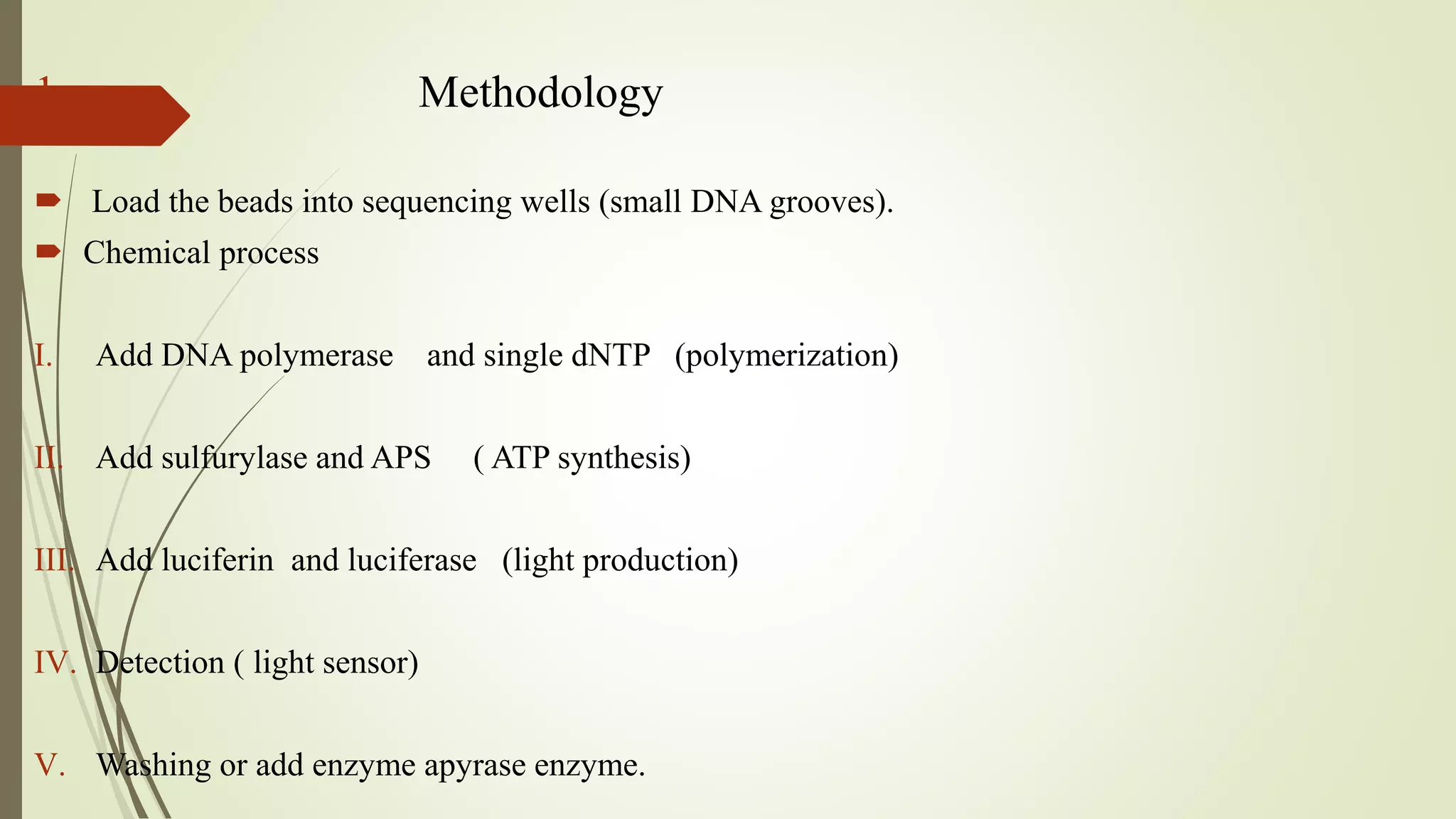 Methodology

Load the beads into sequencing wells (small DNA grooves).
Chemical process

I. Add DNA polymerase and single dNTP (polymerization)

II. Add sulfurylase and APS ( ATP synthesis)

III. Add luciferin and luciferase (light production)

IV. Detection ( light sensor)

V. Washing or add enzyme apyrase enzyme.